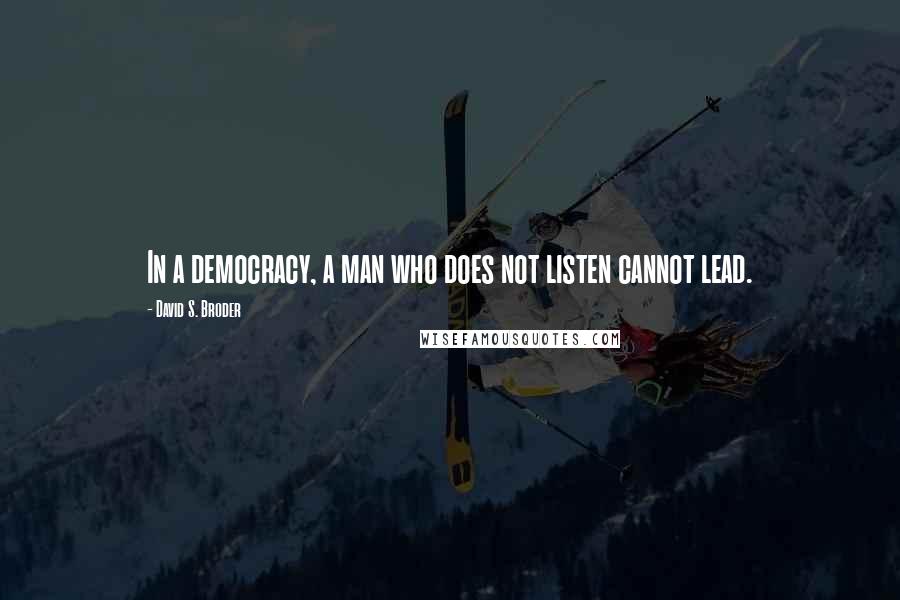 In a democracy, a man who does not listen cannot lead.

- David S. Broder

WISEFAMOUSQUOTES.COM